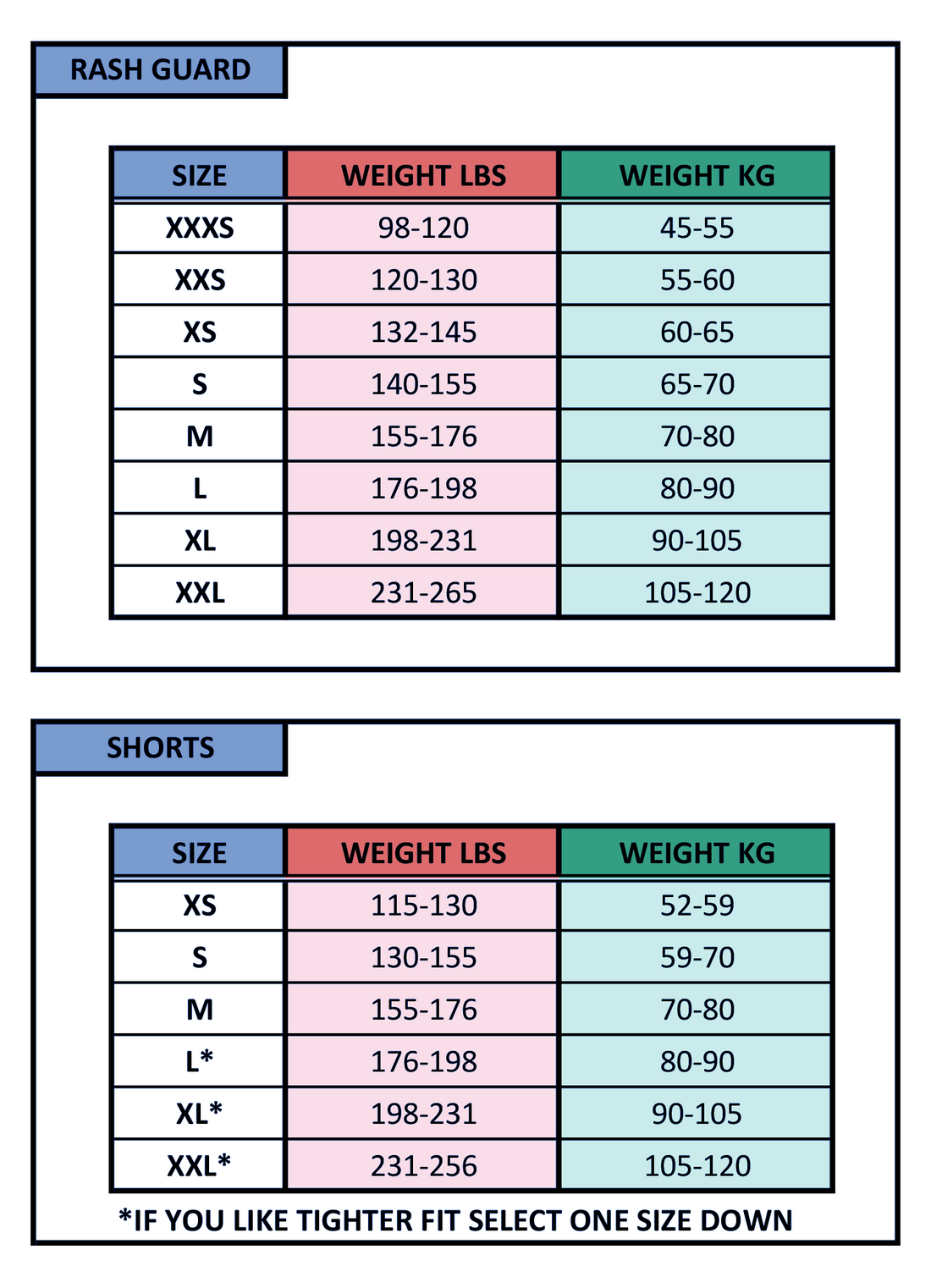 RASH GUARD

| SIZE | WEIGHT LBS | WEIGHT KG |
|---|---|---|
| XXXS | 98-120 | 45-55 |
| XXS | 120-130 | 55-60 |
| XS | 132-145 | 60-65 |
| S | 140-155 | 65-70 |
| M | 155-176 | 70-80 |
| L | 176-198 | 80-90 |
| XL | 198-231 | 90-105 |
| XXL | 231-265 | 105-120 |

SHORTS

| SIZE | WEIGHT LBS | WEIGHT KG |
|---|---|---|
| XS | 115-130 | 52-59 |
| S | 130-155 | 59-70 |
| M | 155-176 | 70-80 |
| L* | 176-198 | 80-90 |
| XL* | 198-231 | 90-105 |
| XXL* | 231-256 | 105-120 |

*IF YOU LIKE TIGHTER FIT SELECT ONE SIZE DOWN